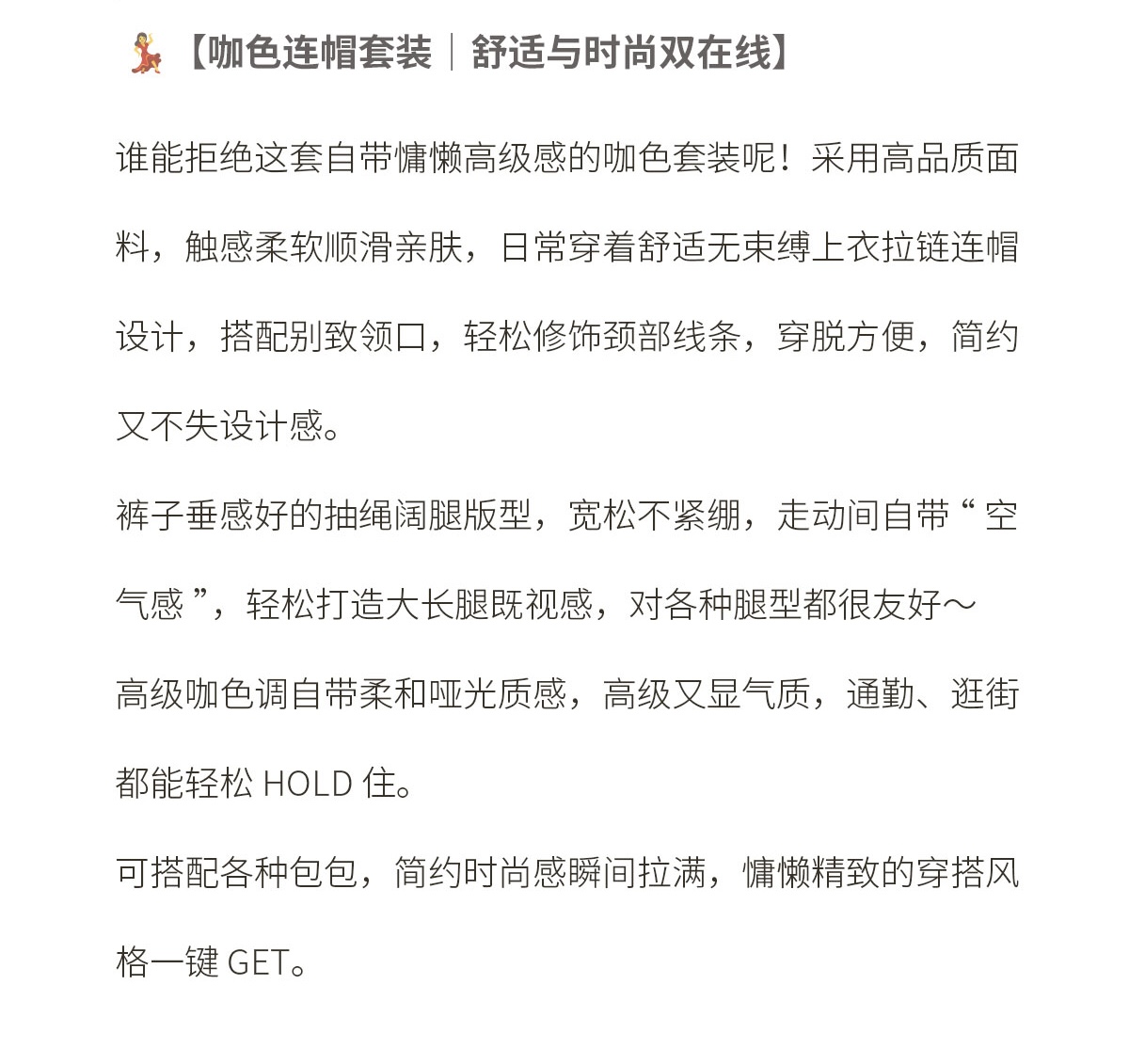 💃【咖色连帽套装｜舒适与时尚双在线】

谁能拒绝这套自带慵懒高级感的咖色套装呢！采用高品质面料，触感柔软顺滑亲肤，日常穿着舒适无束缚上衣拉链连帽设计，搭配别致领口，轻松修饰颈部线条，穿脱方便，简约又不失设计感。

裤子垂感好的抽绳阔腿版型，宽松不紧绷，走动间自带“空气感”，轻松打造大长腿既视感，对各种腿型都很友好～

高级咖色调自带柔和哑光质感，高级又显气质，通勤、逛街都能轻松 HOLD 住。

可搭配各种包包，简约时尚感瞬间拉满，慵懒精致的穿搭风格一键 GET。